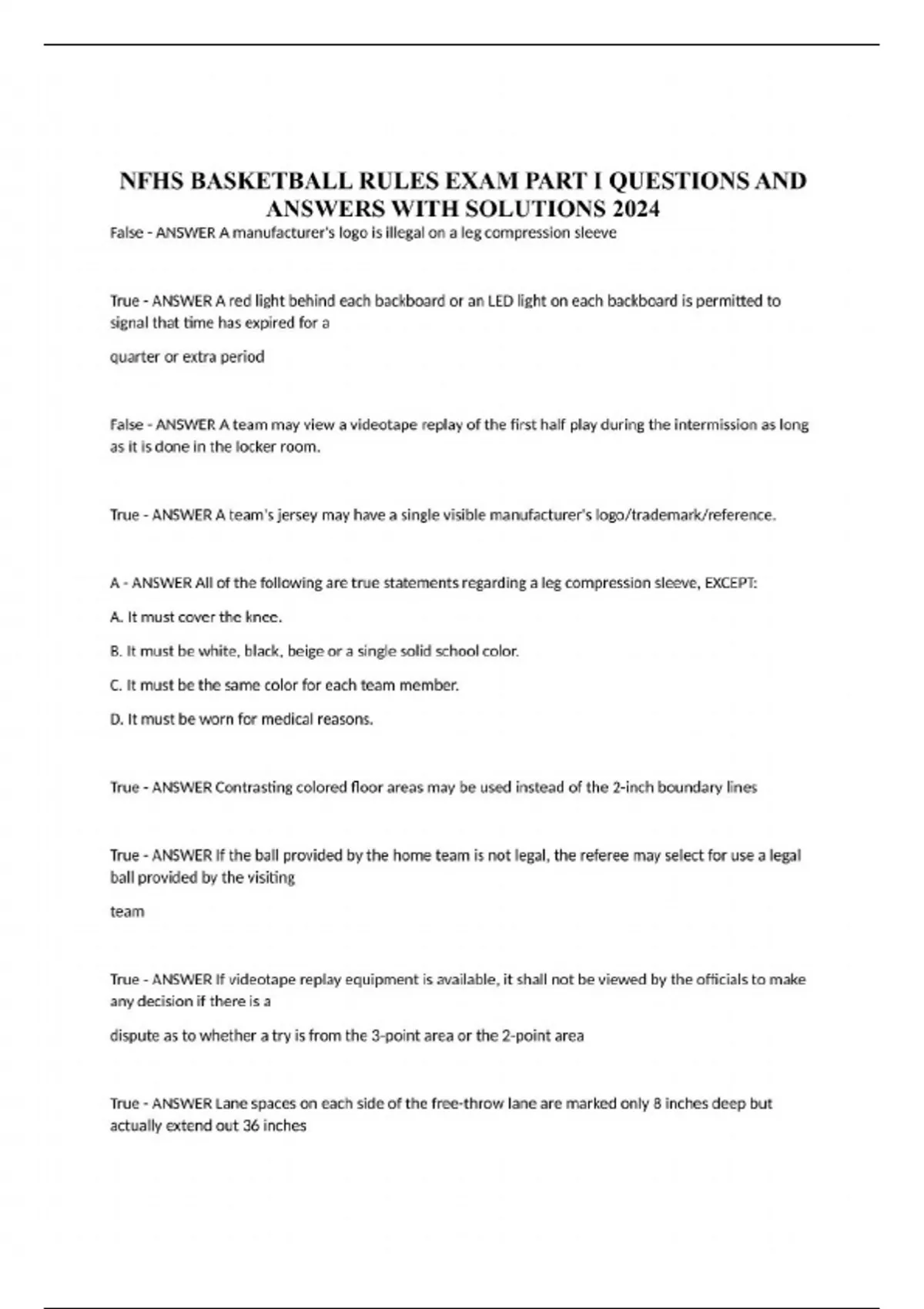 NFHS BASKETBALL RULES EXAM PART I QUESTIONS AND ANSWERS WITH SOLUTIONS 2024

False - ANSWER A manufacturer's logo is illegal on a leg compression sleeve

True - ANSWER A red light behind each backboard or an LED light on each backboard is permitted to signal that time has expired for a

quarter or extra period

False - ANSWER A team may view a videotape replay of the first half play during the intermission as long as it is done in the locker room.

True - ANSWER A team's jersey may have a single visible manufacturer's logo/trademark/reference.

A - ANSWER All of the following are true statements regarding a leg compression sleeve, EXCEPT:

A. It must cover the knee.

B. It must be white, black, beige or a single solid school color.

C. It must be the same color for each team member.

D. It must be worn for medical reasons.

True - ANSWER Contrasting colored floor areas may be used instead of the 2-inch boundary lines

True - ANSWER If the ball provided by the home team is not legal, the referee may select for use a legal ball provided by the visiting

team

True - ANSWER If videotape replay equipment is available, it shall not be viewed by the officials to make any decision if there is a

dispute as to whether a try is from the 3-point area or the 2-point area

True - ANSWER Lane spaces on each side of the free-throw lane are marked only 8 inches deep but actually extend out 36 inches